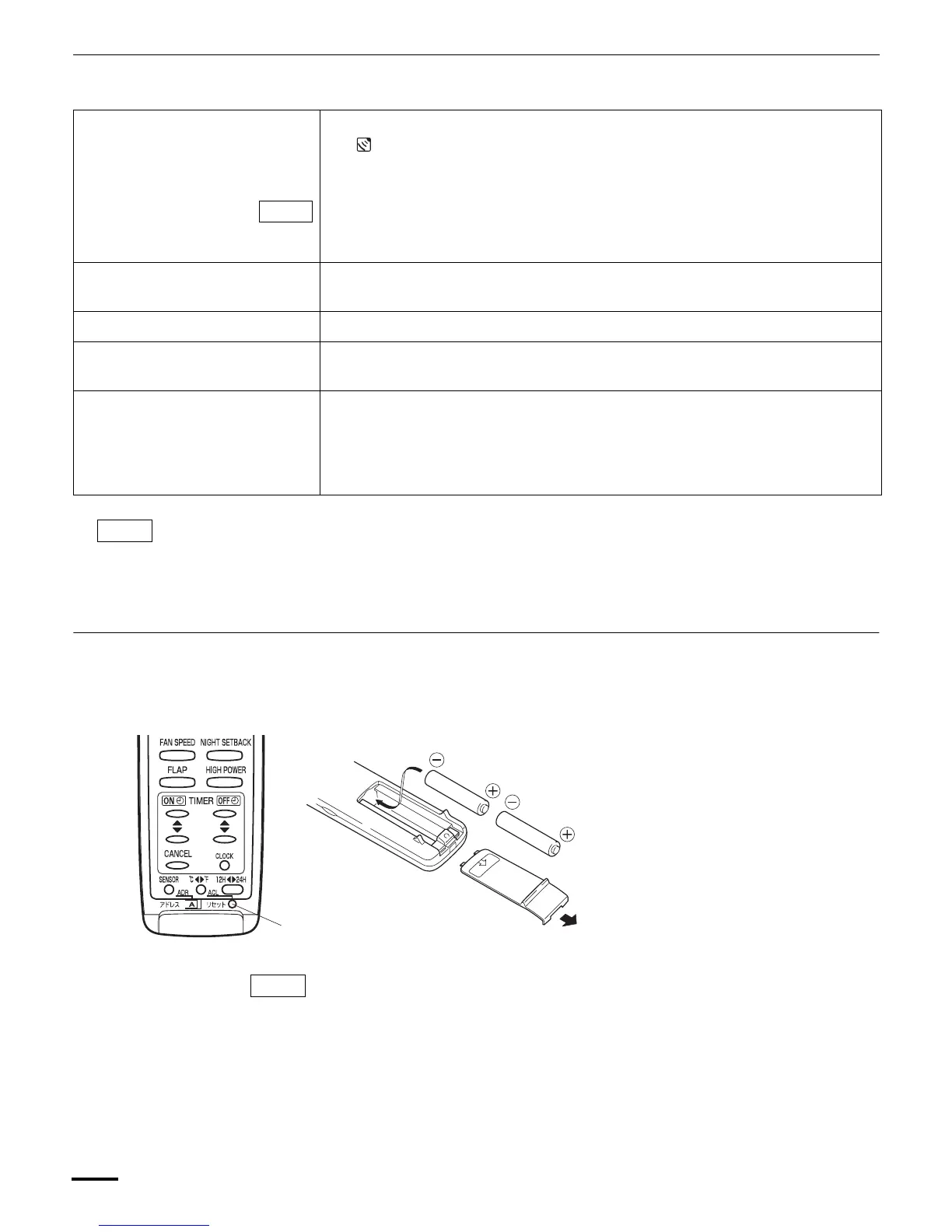 FAN SPEED NIGHT SETBACK
FLAP HIGH POWER
ON TIMER OFF
CANCEL CLOCK
SENSOR ℃◀▶℉ 12H◀▶24H
ADR ACL
アドレス A リセット